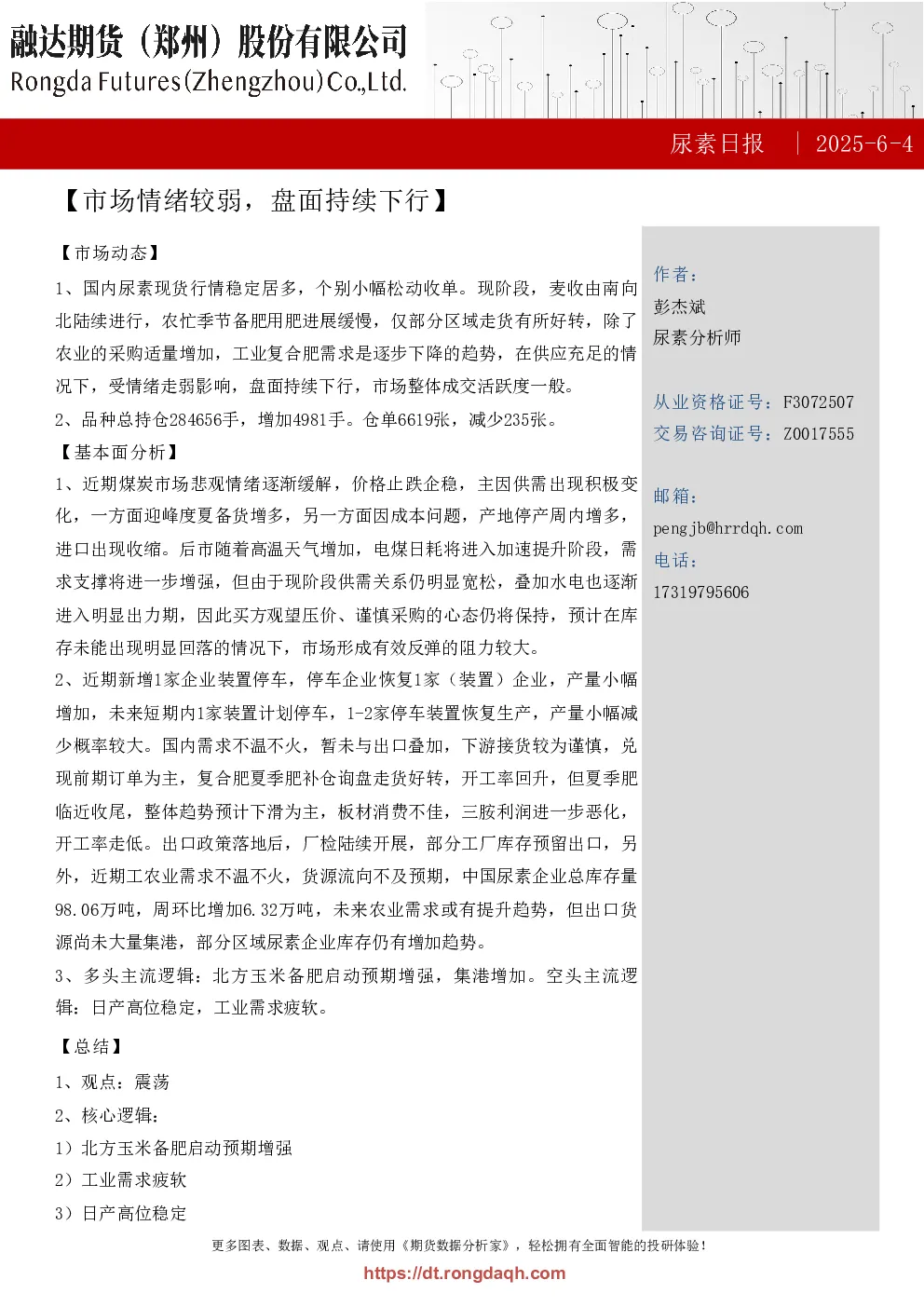 融达期货（郑州）股份有限公司
Rongda Futures(Zhengzhou)Co.,Ltd.

尿素日报 | 2025-6-4

【市场情绪较弱，盘面持续下行】

【市场动态】

1、国内尿素现货行情稳定居多，个别小幅松动收单。现阶段，麦收由南向北陆续进行，农忙季节备肥用肥进展缓慢，仅部分区域走货有所好转，除了农业的采购适量增加，工业复合肥需求是逐步下降的趋势，在供应充足的情况下，受情绪走弱影响，盘面持续下行，市场整体成交活跃度一般。

2、品种总持仓284656手，增加4981手。仓单6619张，减少235张。

【基本面分析】

1、近期煤炭市场悲观情绪逐渐缓解，价格止跌企稳，主因供需出现积极变化，一方面迎峰度夏备货增多，另一方面因成本问题，产地停产周内增多，进口出现收缩。后市随着高温天气增加，电煤日耗将进入加速提升阶段，需求支撑将进一步增强，但由于现阶段供需关系仍明显宽松，叠加水电也逐渐进入明显出力期，因此买方观望压价、谨慎采购的心态仍将保持，预计在库存未能出现明显回落的情况下，市场形成有效反弹的阻力较大。

2、近期新增1家企业装置停车，停车企业恢复1家（装置）企业，产量小幅增加，未来短期内1家装置计划停车，1-2家停车装置恢复生产，产量小幅减少概率较大。国内需求不温不火，暂未与出口叠加，下游接货较为谨慎，兑现前期订单为主，复合肥夏季肥补仓询盘走货好转，开工率回升，但夏季肥临近收尾，整体趋势预计下滑为主，板材消费不佳，三胺利润进一步恶化，开工率走低。出口政策落地后，厂检陆续开展，部分工厂库存预留出口，另外，近期工农业需求不温不火，货源流向不及预期，中国尿素企业总库存量98.06万吨，周环比增加6.32万吨，未来农业需求或有提升趋势，但出口货源尚未大量集港，部分区域尿素企业库存仍有增加趋势。

3、多头主流逻辑：北方玉米备肥启动预期增强，集港增加。空头主流逻辑：日产高位稳定，工业需求疲软。

【总结】

1、观点：震荡

2、核心逻辑：

1）北方玉米备肥启动预期增强

2）工业需求疲软

3）日产高位稳定

作者：
彭杰斌
尿素分析师

从业资格证号：F3072507
交易咨询证号：Z0017555

邮箱：
pengjb@hrrdqh.com
电话：
17319795606

更多图表、数据、观点、请使用《期货数据分析家》，轻松拥有全面智能的投研体验！
https://dt.rongdaqh.com